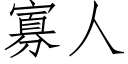 寡人